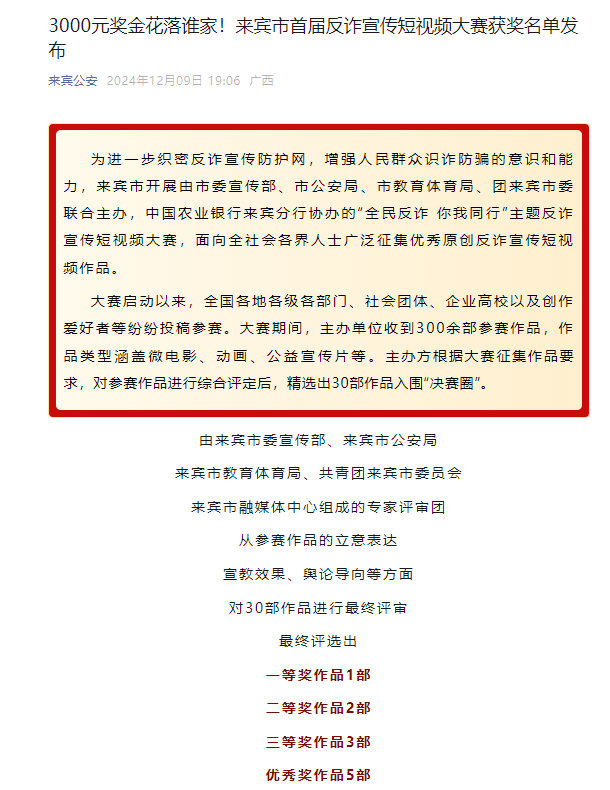 3000元奖金花落谁家！来宾市首届反诈宣传短视频大赛获奖名单发布

来宾公安 2024年12月09日 19:06 广西

为进一步织密反诈宣传防护网，增强人民群众识诈防骗的意识和能力，来宾市开展由市委宣传部、市公安局、市教育体育局、团来宾市委联合主办，中国农业银行来宾分行协办的“全民反诈 你我同行”主题反诈宣传短视频大赛，面向全社会各界人士广泛征集优秀原创反诈宣传短视频作品。

大赛启动以来，全国各地各级各部门、社会团体、企业高校以及创作爱好者等纷纷投稿参赛。大赛期间，主办单位收到300余部参赛作品，作品类型涵盖微电影、动画、公益宣传片等。主办方根据大赛征集作品要求，对参赛作品进行综合评定后，精选出30部作品入围“决赛圈”。

由来宾市委宣传部、来宾市公安局

来宾市教育体育局、共青团来宾市委员会

来宾市融媒体中心组成的专家评审团

从参赛作品的立意表达

宣教效果、舆论导向等方面

对30部作品进行最终评审

最终评选出

一等奖作品1部

二等奖作品2部

三等奖作品3部

优秀奖作品5部